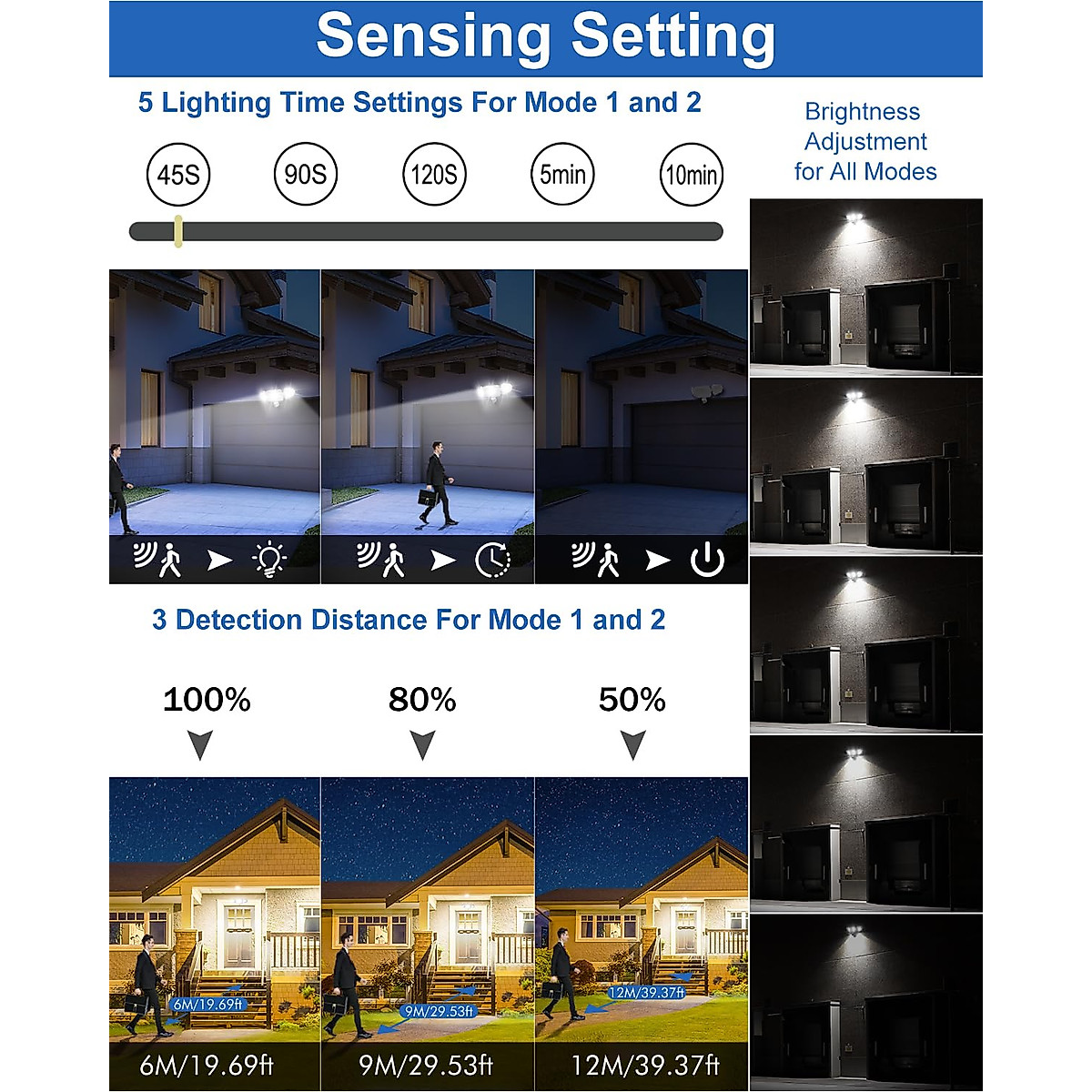 Sensing Setting

5 Lighting Time Settings For Mode 1 and 2

45S 90S 120S 5min 10min

Brightness Adjustment for All Modes

3 Detection Distance For Mode 1 and 2

100% 80% 50%

6M/19.69ft

9M/29.53ft

12M/39.37ft

6M/19.69ft 9M/29.53ft 12M/39.37ft